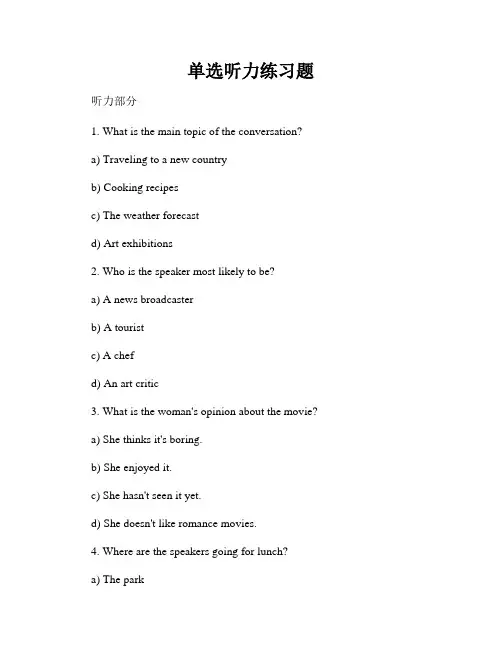 单选听力练习题

听力部分

1. What is the main topic of the conversation?

a) Traveling to a new country

b) Cooking recipes

c) The weather forecast

d) Art exhibitions

2. Who is the speaker most likely to be?

a) A news broadcaster

b) A tourist

c) A chef

d) An art critic

3. What is the woman's opinion about the movie?

a) She thinks it's boring.

b) She enjoyed it.

c) She hasn't seen it yet.

d) She doesn't like romance movies.

4. Where are the speakers going for lunch?

a) The park